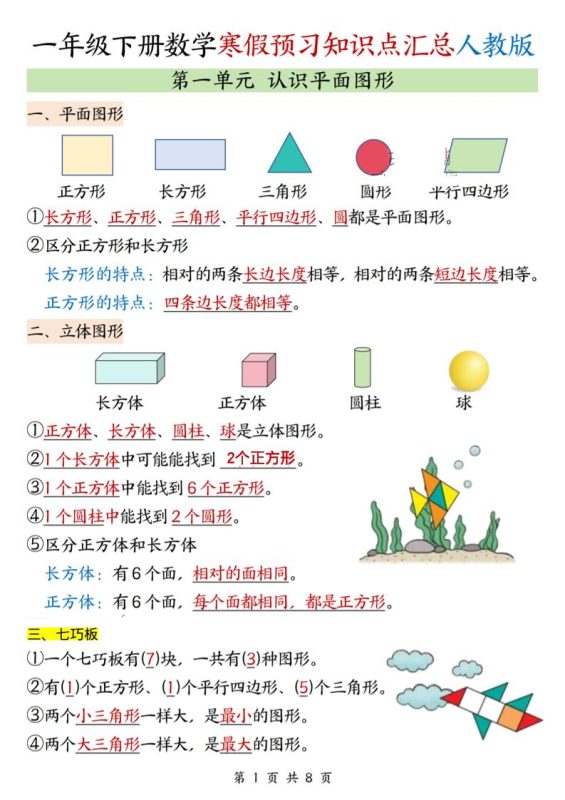 一年级下册数学寒假预习知识点汇总人教版

第一单元 认识平面图形

一、平面图形

正方形 长方形 三角形 圆形 平行四边形

①长方形、正方形、三角形、平行四边形、圆都是平面图形。

②区分正方形和长方形

长方形的特点：相对的两条长边长度相等，相对的两条短边长度相等。

正方形的特点：四条边长度都相等。

二、立体图形

长方体 正方体 圆柱 球

①正方体、长方体、圆柱、球是立体图形。

②1个长方体中可能能找到 2个正方形。

③1个正方体中能找到6个正方形。

④1个圆柱中能找到2个圆形。

⑤区分正方体和长方体

长方体：有6个面，相对的面相同。

正方体：有6个面，每个面都相同，都是正方形。

三、七巧板

①一个七巧板有(7)块，一共有(3)种图形。

②有(1)个正方形、(1)个平行四边形、(5)个三角形。

③两个小三角形一样大，是最小的图形。

④两个大三角形一样大，是最大的图形。

第 1 页 共 8 页